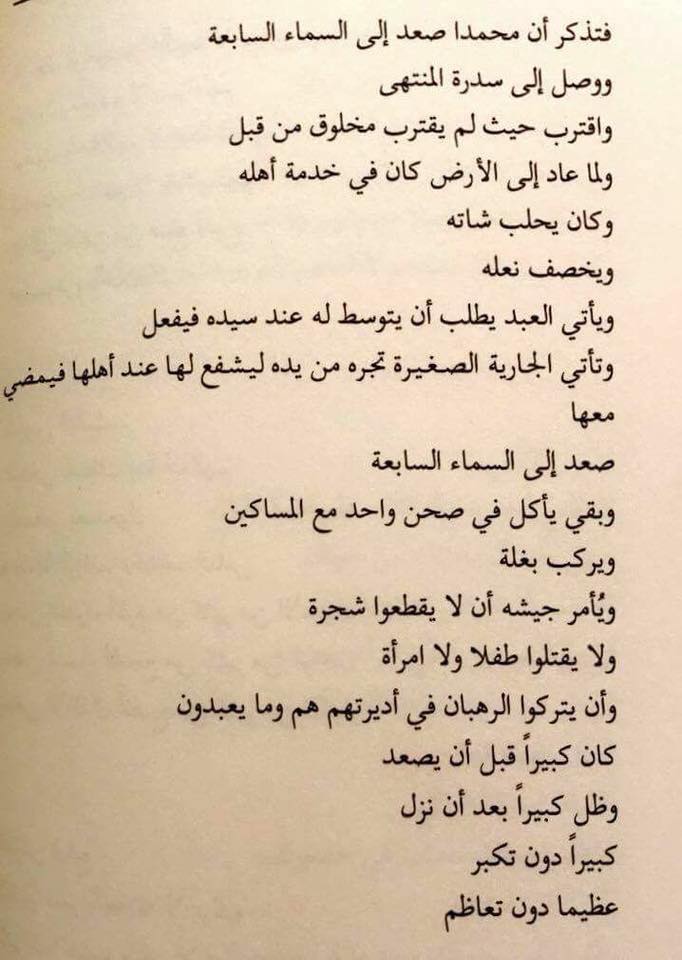 فتذكر أن محمدا صعد إلى السماء السابعة
ووصل إلى سدرة المنتهى
واقترب حيث لم يقترب مخلوق من قبل
ولما عاد إلى الأرض كان في خدمة أهله
وكان يحلب شاته
ويخصف نعله
ويأتي العبد يطلب أن يتوسط له عند سيده فيفعل
وتأتي الجارية الصغيرة تجره من يده ليشفع لها عند أهلها فيمضي معها
صعد إلى السماء السابعة
وبقي يأكل في صحن واحد مع المساكين
ويركب بغلة
ويُأمر جيشه أن لا يقطعوا شجرة
ولا يقتلوا طفلا ولا امرأة
وأن يتركوا الرهبان في أديرتهم هم وما يعبدون
كان كبيراً قبل أن يصعد
وظل كبيراً بعد أن نزل
كبيراً دون تكبر
عظيما دون تعاظم